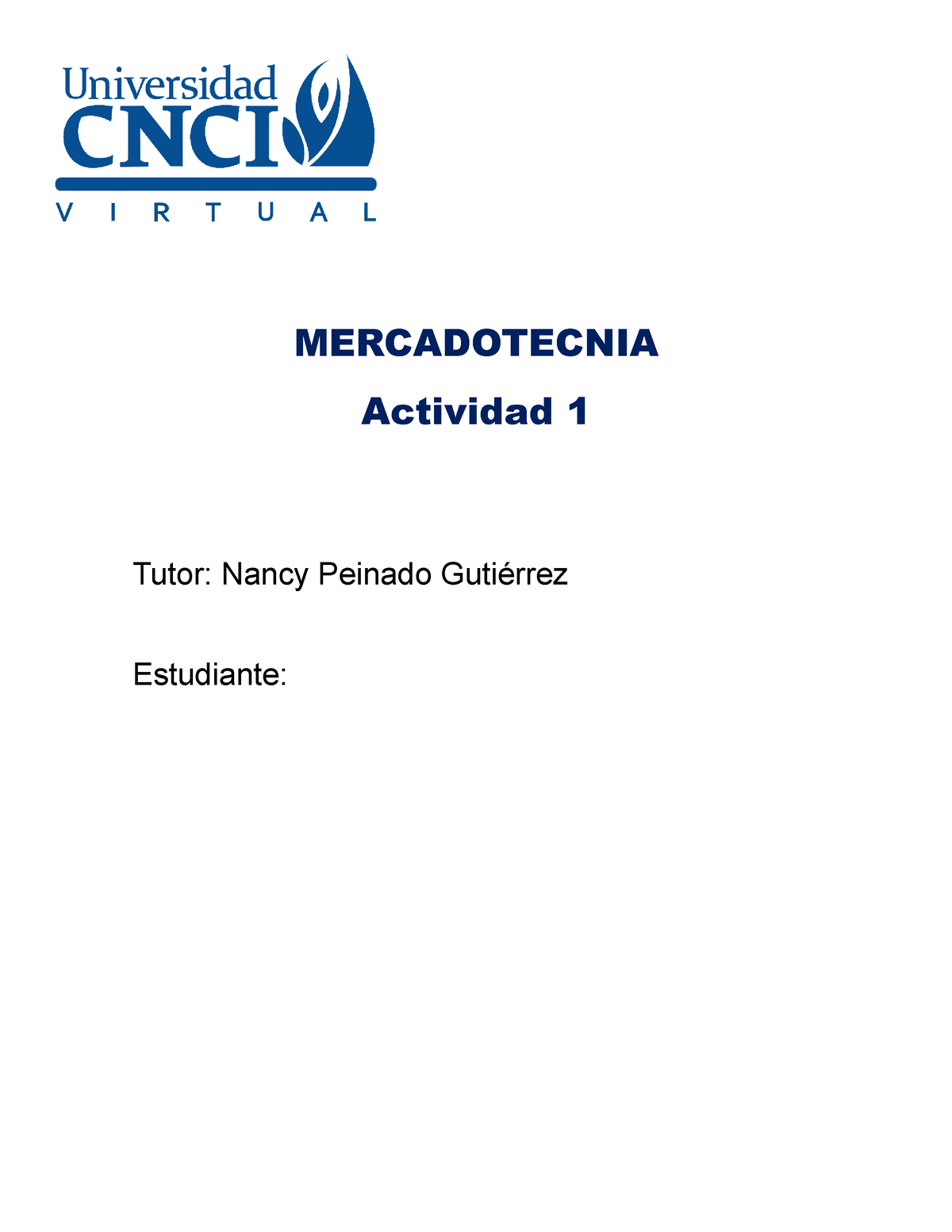 Universidad
CNCI
VIRTUAL

MERCADOTECNIA

Actividad 1

Tutor: Nancy Peinado Gutiérrez

Estudiante: